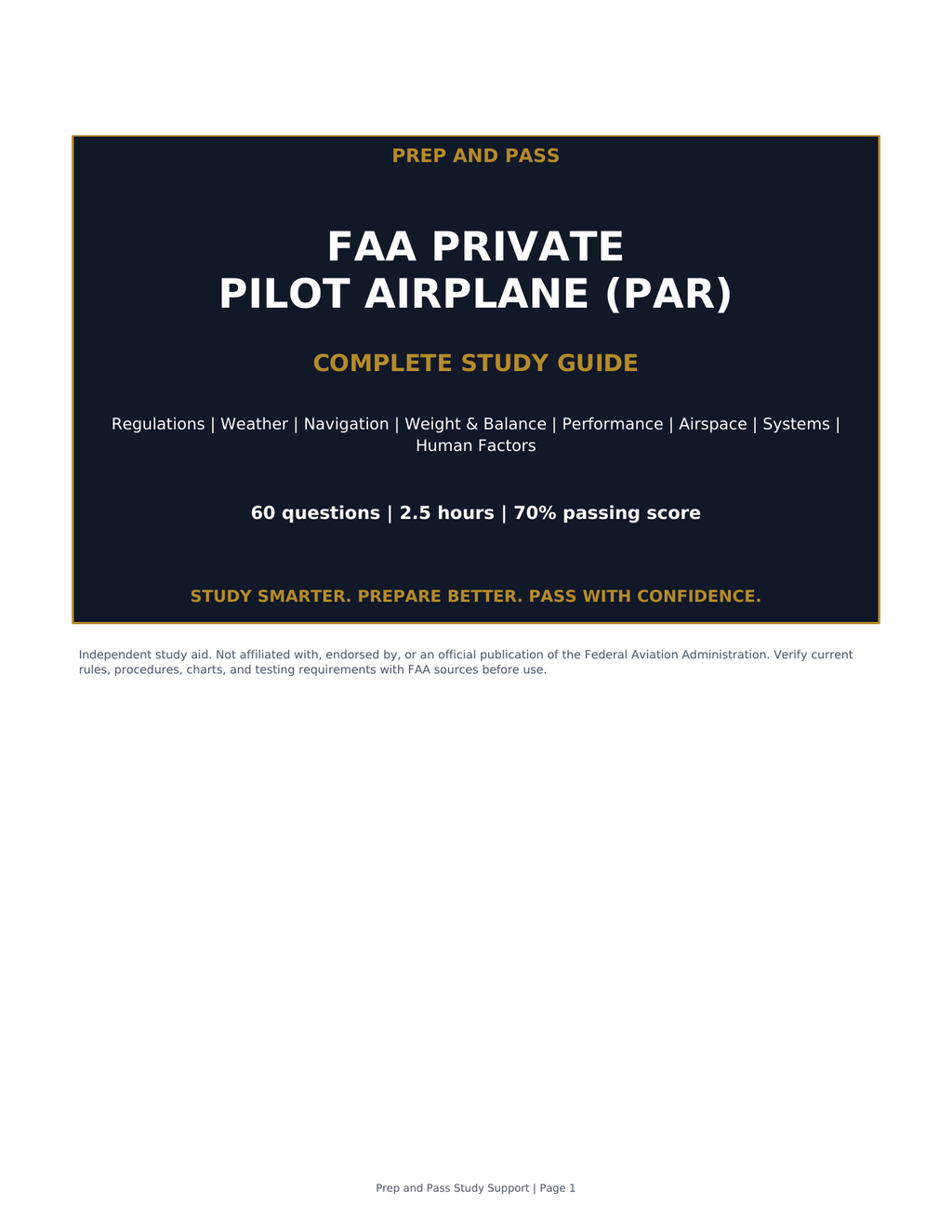 PREP AND PASS

FAA PRIVATE
PILOT AIRPLANE (PAR)

COMPLETE STUDY GUIDE

Regulations | Weather | Navigation | Weight & Balance | Performance | Airspace | Systems | Human Factors

60 questions | 2.5 hours | 70% passing score

STUDY SMARTER. PREPARE BETTER. PASS WITH CONFIDENCE.

Independent study aid. Not affiliated with, endorsed by, or an official publication of the Federal Aviation Administration. Verify current rules, procedures, charts, and testing requirements with FAA sources before use.

Prep and Pass Study Support | Page 1